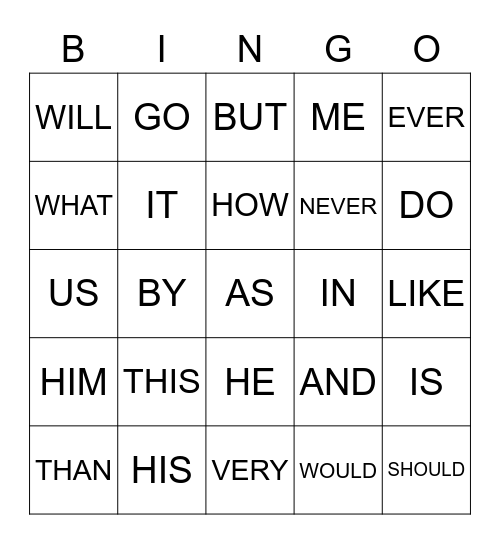 | B | I | N | G | O |
|---|---|---|---|---|
| WILL | GO | BUT | ME | EVER |
| WHAT | IT | HOW | NEVER | DO |
| US | BY | AS | IN | LIKE |
| HIM | THIS | HE | AND | IS |
| THAN | HIS | VERY | WOULD | SHOULD |